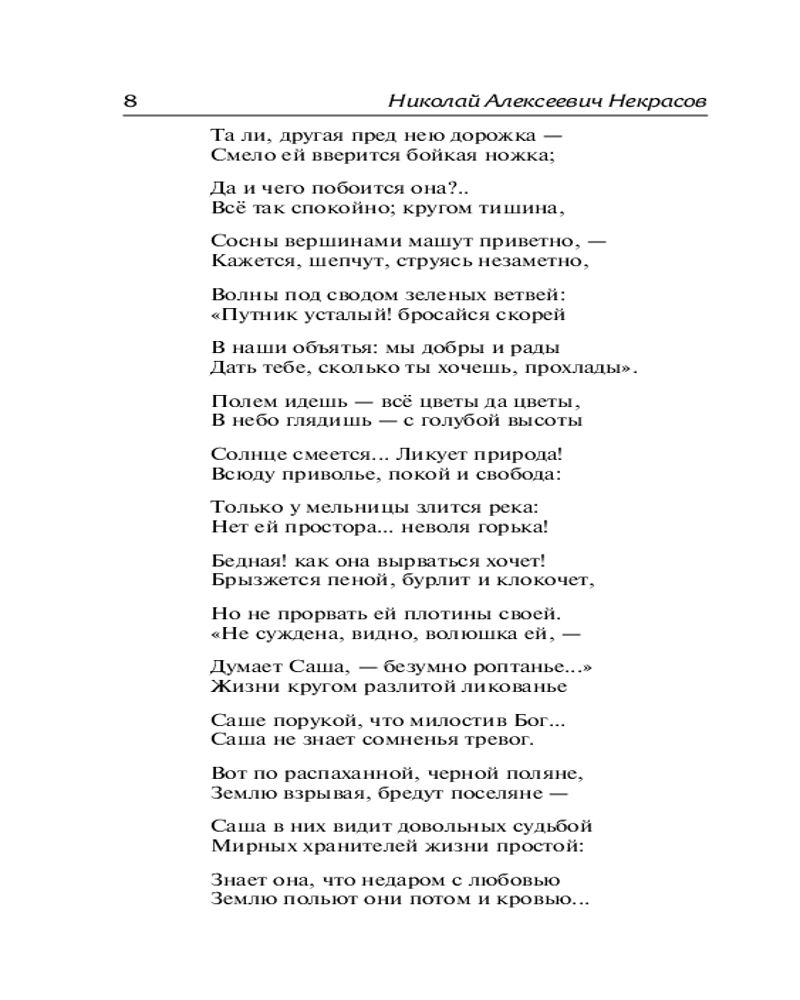 8 Николай Алексеевич Некрасов

Та ли, другая пред нею дорожка —
Смело ей вверится бойкая ножка;

Да и чего побоится она?..
Всё так спокойно; кругом тишина,

Сосны вершинами машут приветно, —
Кажется, шепчут, струясь незаметно,

Волны под сводом зеленых ветвей:
«Путник усталый! бросайся скорей

В наши объятья: мы добры и рады
Дать тебе, сколько ты хочешь, прохлады».

Полем идешь — всё цветы да цветы,
В небо глядишь — с голубой высоты

Солнце смеется... Ликует природа!
Всюду приволье, покой и свобода:

Только у мельницы злится река:
Нет ей простора... неволя горька!

Бедная! как она вырваться хочет!
Брызжется пеной, бурлит и клокочет,

Но не прорвать ей плотины своей.
«Не суждена, видно, волюшка ей, —

Думает Саша, — безумно роптанье...»
Жизни кругом разлитой ликованье

Саше порукой, что милостив Бог...
Саша не знает сомненья тревог.

Вот по распаханной, черной поляне,
Землю взрывая, бредут поселяне —

Саша в них видит довольных судьбой
Мирных хранителей жизни простой:

Знает она, что недаром с любовью
Землю польют они потом и кровью...